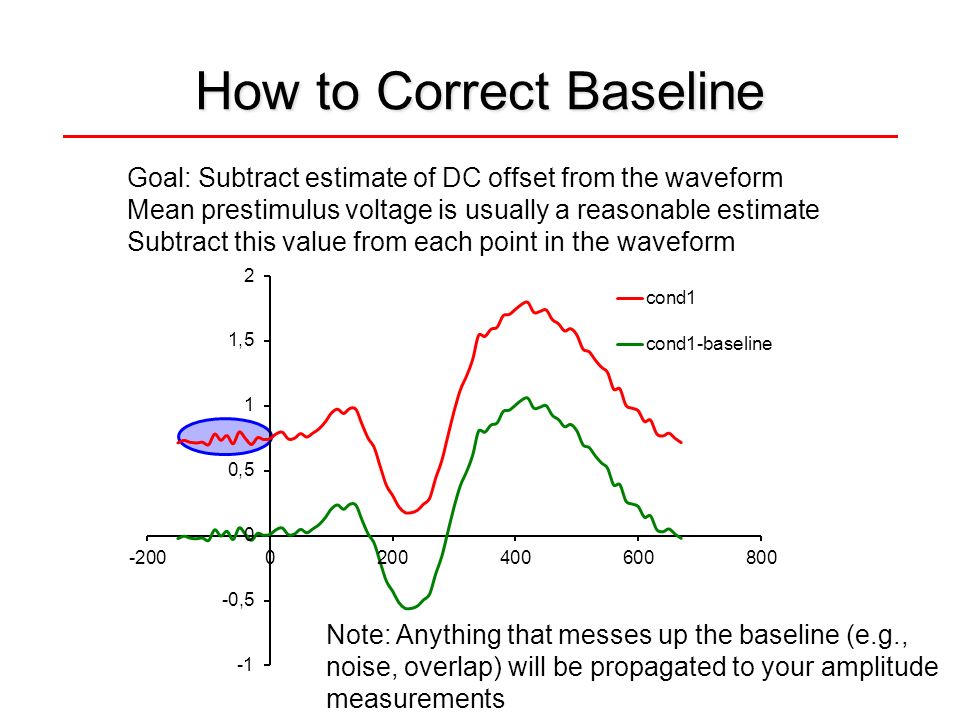 How to Correct Baseline

Goal: Subtract estimate of DC offset from the waveform
Mean prestimulus voltage is usually a reasonable estimate
Subtract this value from each point in the waveform

2
1,5
1
0,5
0
-0,5
-1
-200
0
200
400
600
800
cond1
cond1-baseline

Note: Anything that messes up the baseline (e.g., noise, overlap) will be propagated to your amplitude measurements